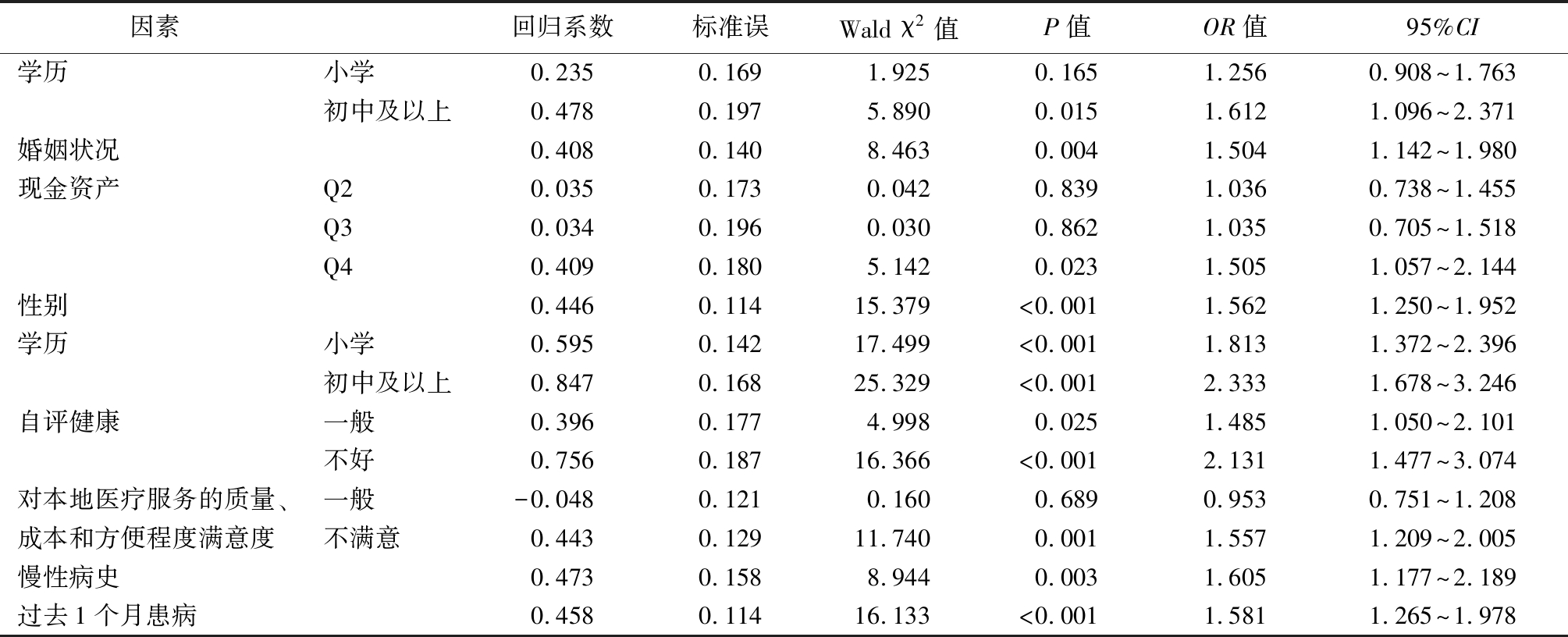 | 因素 | | 回归系数 | 标准误 | Wald $\chi^2$ 值 | $P$ 值 | $OR$ 值 | 95%$CI$ |
|---|---|---|---|---|---|---|---|
| 学历 | 小学 | 0.235 | 0.169 | 1.925 | 0.165 | 1.256 | 0.908~1.763 |
| | 初中及以上 | 0.478 | 0.197 | 5.890 | 0.015 | 1.612 | 1.096~2.371 |
| 婚姻状况 | | 0.408 | 0.140 | 8.463 | 0.004 | 1.504 | 1.142~1.980 |
| 现金资产 | Q2 | 0.035 | 0.173 | 0.042 | 0.839 | 1.036 | 0.738~1.455 |
| | Q3 | 0.034 | 0.196 | 0.030 | 0.862 | 1.035 | 0.705~1.518 |
| | Q4 | 0.409 | 0.180 | 5.142 | 0.023 | 1.505 | 1.057~2.144 |
| 性别 | | 0.446 | 0.114 | 15.379 | <0.001 | 1.562 | 1.250~1.952 |
| 学历 | 小学 | 0.595 | 0.142 | 17.499 | <0.001 | 1.813 | 1.372~2.396 |
| | 初中及以上 | 0.847 | 0.168 | 25.329 | <0.001 | 2.333 | 1.678~3.246 |
| 自评健康 | 一般 | 0.396 | 0.177 | 4.998 | 0.025 | 1.485 | 1.050~2.101 |
| | 不好 | 0.756 | 0.187 | 16.366 | <0.001 | 2.131 | 1.477~3.074 |
| 对本地医疗服务的质量、 | 一般 | -0.048 | 0.121 | 0.160 | 0.689 | 0.953 | 0.751~1.208 |
| 成本和方便程度满意度 | 不满意 | 0.443 | 0.129 | 11.740 | 0.001 | 1.557 | 1.209~2.005 |
| 慢性病史 | | 0.473 | 0.158 | 8.944 | 0.003 | 1.605 | 1.177~2.189 |
| 过去1个月患病 | | 0.458 | 0.114 | 16.133 | <0.001 | 1.581 | 1.265~1.978 |